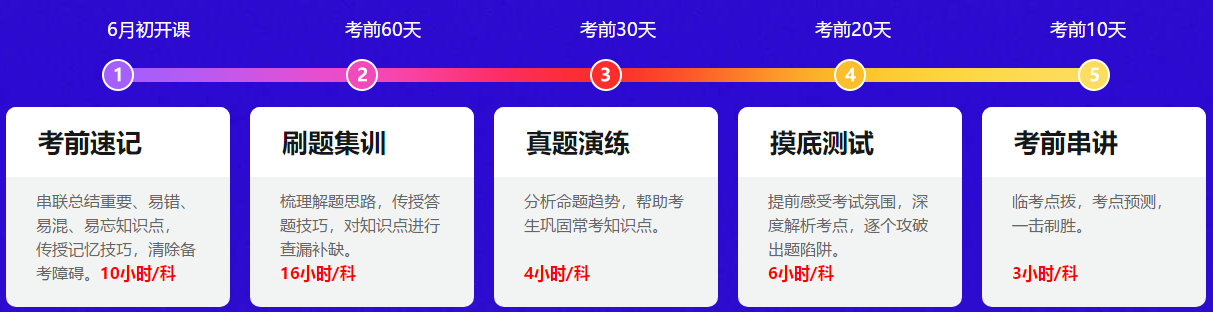 6月初开课
考前60天
考前30天
考前20天
考前10天

1
2
3
4
5

考前速记

串联总结重要、易错、易混、易忘知识点，传授记忆技巧，清除备考障碍。10小时/科

刷题集训

梳理解题思路，传授答题技巧，对知识点进行查漏补缺。
16小时/科

真题演练

分析命题趋势，帮助考生巩固常考知识点。
4小时/科

摸底测试

提前感受考试氛围，深度解析考点，逐个攻破出题陷阱。
6小时/科

考前串讲

临考点拨，考点预测，一击制胜。
3小时/科